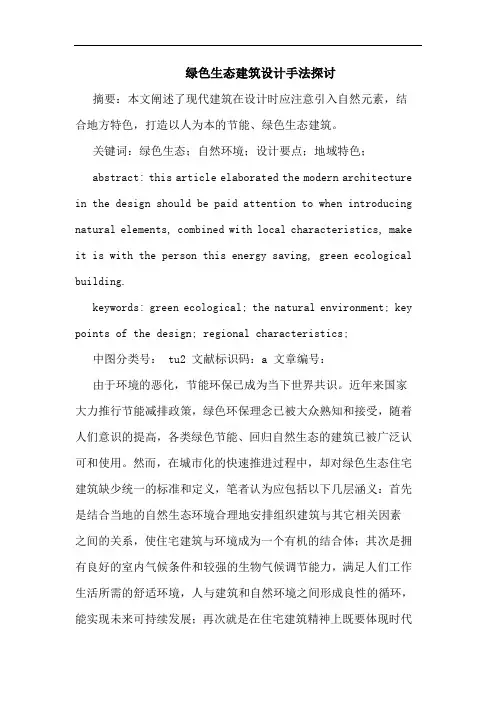 绿色生态建筑设计手法探讨

摘要：本文阐述了现代建筑在设计时应注意引入自然元素，结合地方特色，打造以人为本的节能、绿色生态建筑。

关键词：绿色生态；自然环境；设计要点；地域特色；

abstract: this article elaborated the modern architecture in the design should be paid attention to when introducing natural elements, combined with local characteristics, make it is with the person this energy saving, green ecological building.

keywords: green ecological; the natural environment; key points of the design; regional characteristics;

中图分类号： tu2 文献标识码：a 文章编号：

由于环境的恶化，节能环保已成为当下世界共识。近年来国家大力推行节能减排政策，绿色环保理念已被大众熟知和接受，随着人们意识的提高，各类绿色节能、回归自然生态的建筑已被广泛认可和使用。然而，在城市化的快速推进过程中，却对绿色生态住宅建筑缺少统一的标准和定义，笔者认为应包括以下几层涵义：首先是结合当地的自然生态环境合理地安排组织建筑与其它相关因素之间的关系，使住宅建筑与环境成为一个有机的结合体；其次是拥有良好的室内气候条件和较强的生物气候调节能力，满足人们工作生活所需的舒适环境，人与建筑和自然环境之间形成良性的循环，能实现未来可持续发展；再次就是在住宅建筑精神上既要体现时代